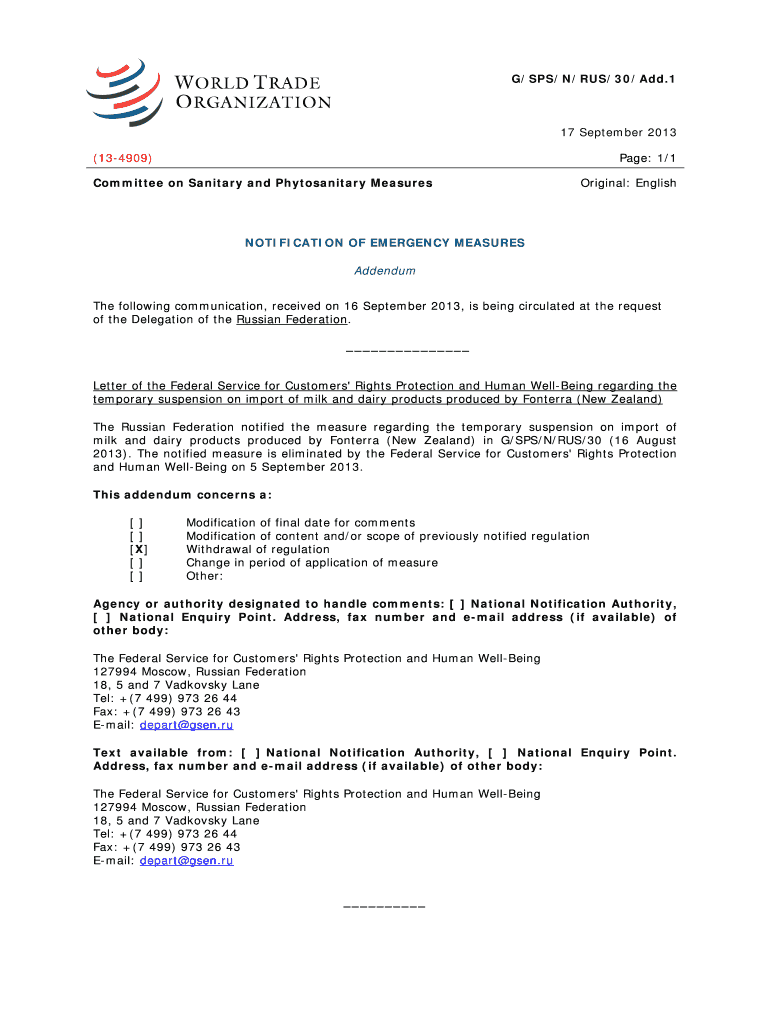 WORLD TRADE ORGANIZATION

G/SPS/N/RUS/30/Add.1

17 September 2013

(13-4909)

Page: 1/1

Committee on Sanitary and Phytosanitary Measures

Original: English

NOTIFICATION OF EMERGENCY MEASURES

Addendum

The following communication, received on 16 September 2013, is being circulated at the request of the Delegation of the Russian Federation.

_______________

Letter of the Federal Service for Customers' Rights Protection and Human Well-Being regarding the temporary suspension on import of milk and dairy products produced by Fonterra (New Zealand)

The Russian Federation notified the measure regarding the temporary suspension on import of milk and dairy products produced by Fonterra (New Zealand) in G/SPS/N/RUS/30 (16 August 2013). The notified measure is eliminated by the Federal Service for Customers' Rights Protection and Human Well-Being on 5 September 2013.

This addendum concerns a:

[ ] Modification of final date for comments
[ ] Modification of content and/or scope of previously notified regulation
[X] Withdrawal of regulation
[ ] Change in period of application of measure
[ ] Other:

Agency or authority designated to handle comments: [ ] National Notification Authority, [ ] National Enquiry Point. Address, fax number and e-mail address (if available) of other body:

The Federal Service for Customers' Rights Protection and Human Well-Being
127994 Moscow, Russian Federation
18, 5 and 7 Vadkovsky Lane
Tel: +(7 499) 973 26 44
Fax: +(7 499) 973 26 43
E-mail: depart@gsen.ru

Text available from: [ ] National Notification Authority, [ ] National Enquiry Point. Address, fax number and e-mail address (if available) of other body:

The Federal Service for Customers' Rights Protection and Human Well-Being
127994 Moscow, Russian Federation
18, 5 and 7 Vadkovsky Lane
Tel: +(7 499) 973 26 44
Fax: +(7 499) 973 26 43
E-mail: depart@gsen.ru

__________